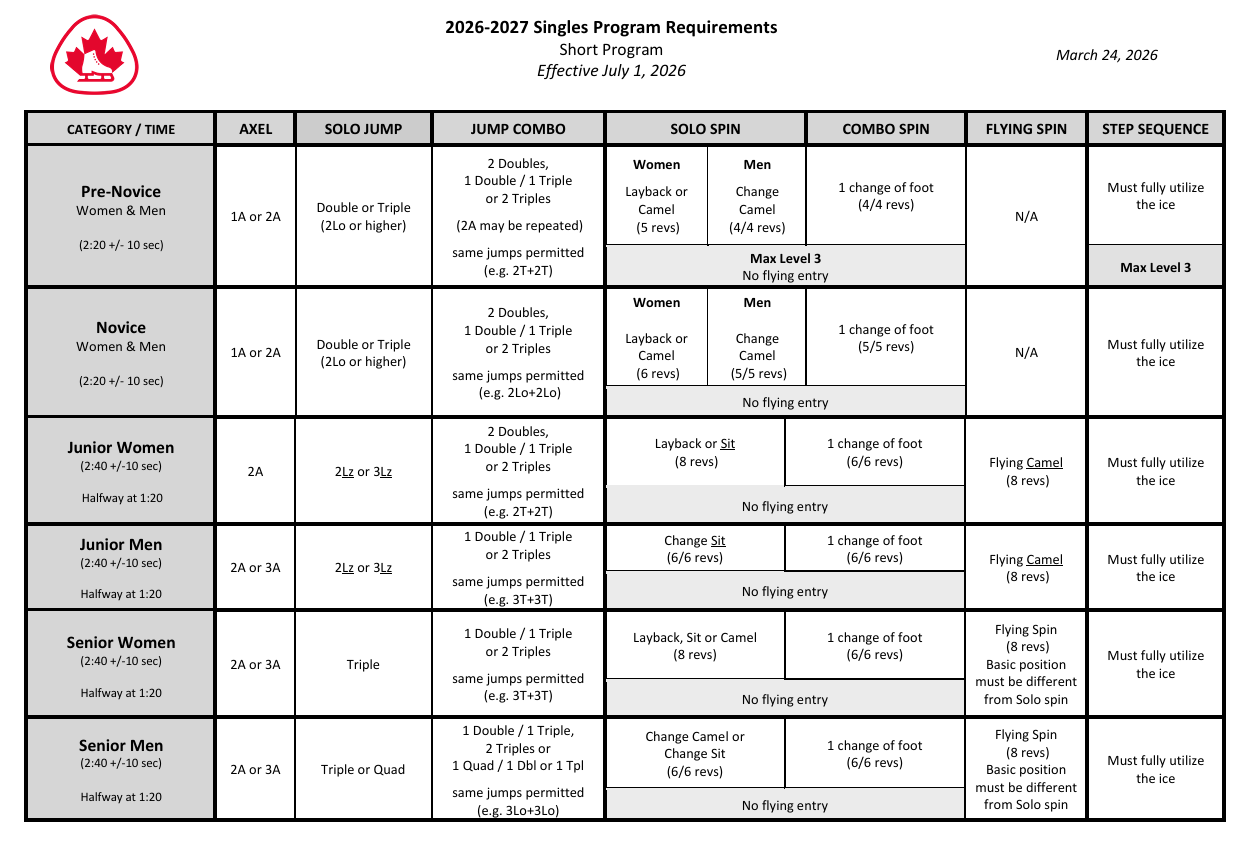 2026-2027 Singles Program Requirements
Short Program
Effective July 1, 2026

March 24, 2026

| CATEGORY / TIME | AXEL | SOLO JUMP | JUMP COMBO | SOLO SPIN | | COMBO SPIN | FLYING SPIN | STEP SEQUENCE |
|---|---|---|---|---|---|---|---|---|
| Pre-Novice Women & Men (2:20 +/- 10 sec) | 1A or 2A | Double or Triple (2Lo or higher) | 2 Doubles, 1 Double / 1 Triple or 2 Triples (2A may be repeated) same jumps permitted (e.g. 2T+2T) | Women Layback or Camel (5 revs) | Men Change Camel (4/4 revs) | 1 change of foot (4/4 revs) | N/A | Must fully utilize the ice |
| | | | | Max Level 3 No flying entry | | | | Max Level 3 |
| Novice Women & Men (2:20 +/- 10 sec) | 1A or 2A | Double or Triple (2Lo or higher) | 2 Doubles, 1 Double / 1 Triple or 2 Triples same jumps permitted (e.g. 2Lo+2Lo) | Women Layback or Camel (6 revs) | Men Change Camel (5/5 revs) | 1 change of foot (5/5 revs) | N/A | Must fully utilize the ice |
| | | | | No flying entry | | | | |
| Junior Women (2:40 +/-10 sec) Halfway at 1:20 | 2A | 2Lz or 3Lz | 2 Doubles, 1 Double / 1 Triple or 2 Triples same jumps permitted (e.g. 2T+2T) | Layback or Sit (8 revs) | | 1 change of foot (6/6 revs) | Flying Camel (8 revs) | Must fully utilize the ice |
| | | | | No flying entry | | | | |
| Junior Men (2:40 +/-10 sec) Halfway at 1:20 | 2A or 3A | 2Lz or 3Lz | 1 Double / 1 Triple or 2 Triples same jumps permitted (e.g. 3T+3T) | Change Sit (6/6 revs) | | 1 change of foot (6/6 revs) | Flying Camel (8 revs) | Must fully utilize the ice |
| | | | | No flying entry | | | | |
| Senior Women (2:40 +/-10 sec) Halfway at 1:20 | 2A or 3A | Triple | 1 Double / 1 Triple or 2 Triples same jumps permitted (e.g. 3T+3T) | Layback, Sit or Camel (8 revs) | | 1 change of foot (6/6 revs) | Flying Spin (8 revs) Basic position must be different from Solo spin | Must fully utilize the ice |
| | | | | No flying entry | | | | |
| Senior Men (2:40 +/-10 sec) Halfway at 1:20 | 2A or 3A | Triple or Quad | 1 Double / 1 Triple, 2 Triples or 1 Quad / 1 Dbl or 1 Tpl same jumps permitted (e.g. 3Lo+3Lo) | Change Camel or Change Sit (6/6 revs) | | 1 change of foot (6/6 revs) | Flying Spin (8 revs) Basic position must be different from Solo spin | Must fully utilize the ice |
| | | | | No flying entry | | | | |